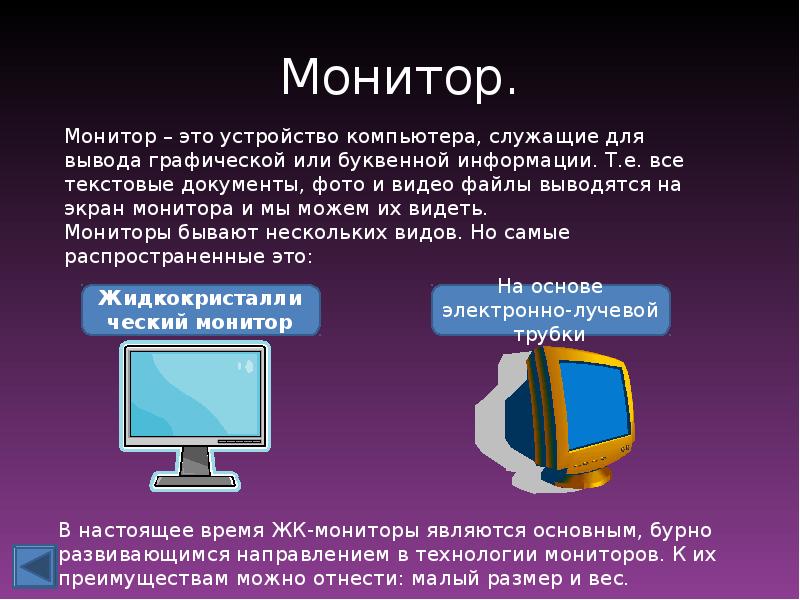 Монитор.

Монитор – это устройство компьютера, служащие для вывода графической или буквенной информации. Т.е. все текстовые документы, фото и видео файлы выводятся на экран монитора и мы можем их видеть.
Мониторы бывают нескольких видов. Но самые распространенные это:

Жидкокристаллический монитор

На основе электронно-лучевой трубки

В настоящее время ЖК-мониторы являются основным, бурно развивающимся направлением в технологии мониторов. К их преимуществам можно отнести: малый размер и вес.